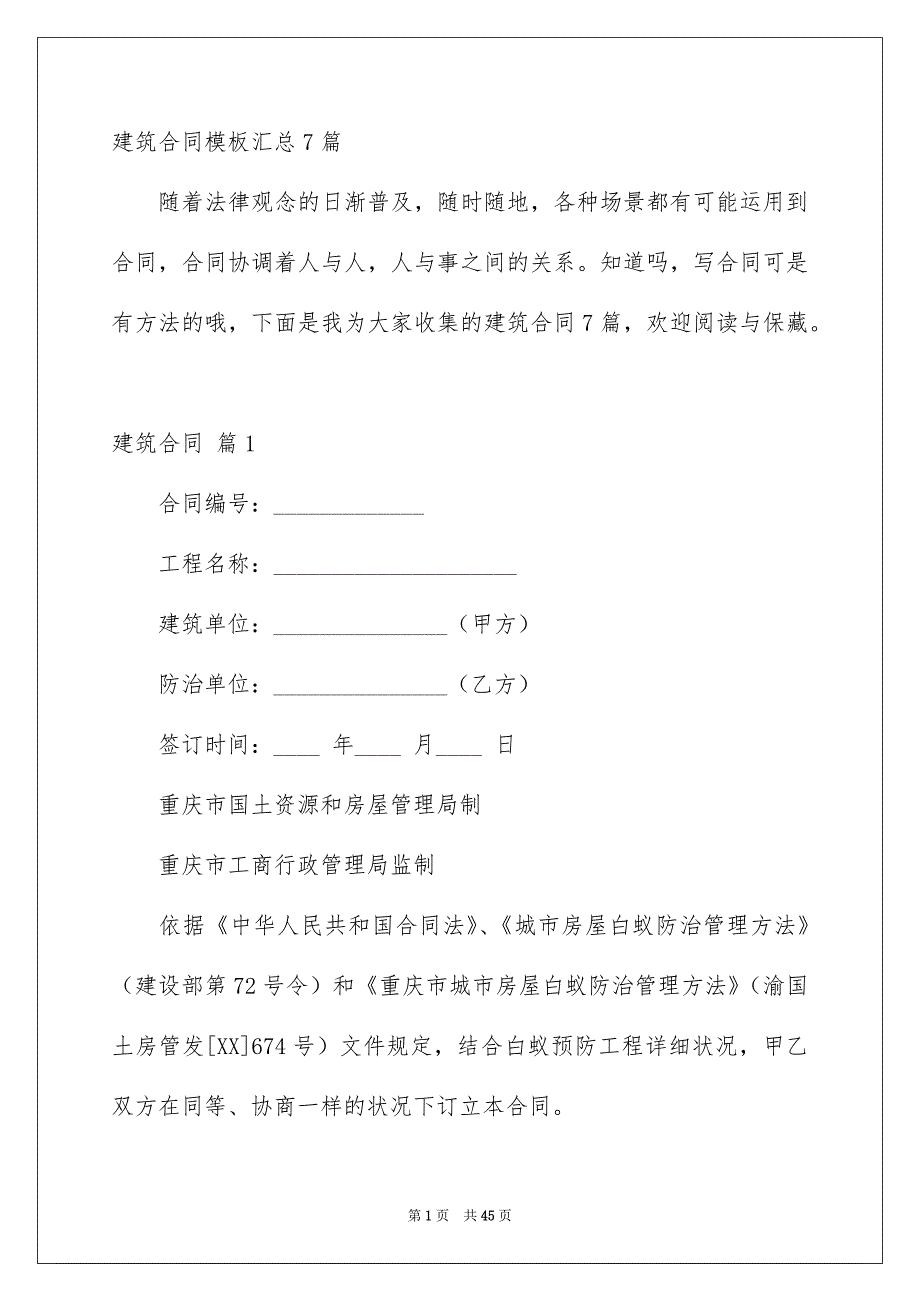 建筑合同模板汇总7篇

随着法律观念的日渐普及，随时随地，各种场景都有可能运用到合同，合同协调着人与人，人与事之间的关系。知道吗，写合同可是有方法的哦，下面是我为大家收集的建筑合同7篇，欢迎阅读与保藏。

建筑合同 篇1

合同编号：______________

工程名称：______________________

建筑单位：________________（甲方）

防治单位：________________（乙方）

签订时间：____ 年____ 月____ 日

重庆市国土资源和房屋管理局制

重庆市工商行政管理局监制

依据《中华人民共和国合同法》、《城市房屋白蚁防治管理方法》（建设部第72号令）和《重庆市城市房屋白蚁防治管理方法》（渝国土房管发[XX]674号）文件规定，结合白蚁预防工程详细状况，甲乙双方在同等、协商一样的状况下订立本合同。

第1页 共45页